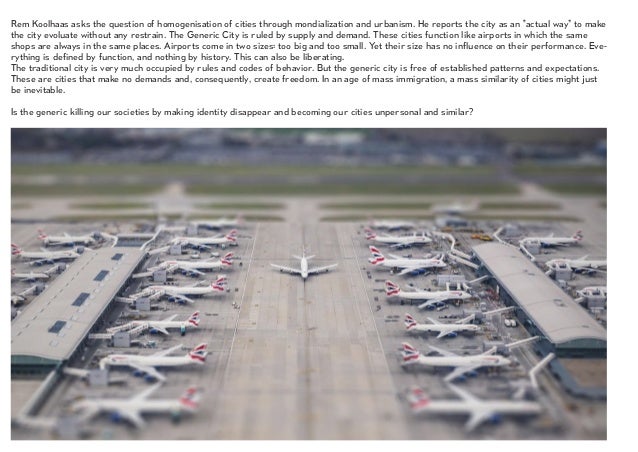 Rem Koolhaas asks the question of homogenisation of cities through mondialization and urbanism. He reports the city as an "actual way" to make the city evoluate without any restrain. The Generic City is ruled by supply and demand. These cities function like airports in which the same shops are always in the same places. Airports come in two sizes: too big and too small. Yet their size has no influence on their performance. Everything is defined by function, and nothing by history. This can also be liberating.
The traditional city is very much occupied by rules and codes of behavior. But the generic city is free of established patterns and expectations. These are cities that make no demands and, consequently, create freedom. In an age of mass immigration, a mass similarity of cities might just be inevitable.

Is the generic killing our societies by making identity disappear and becoming our cities unpersonal and similar?